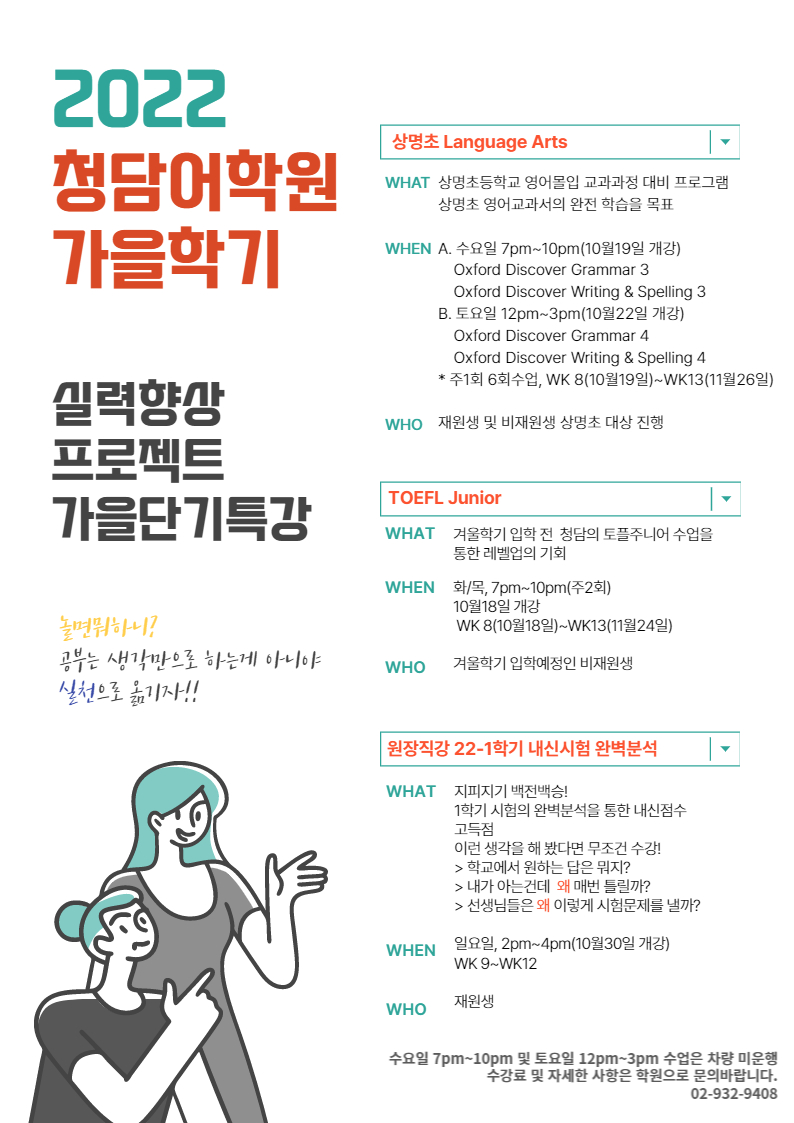 2022
청담어학원
가을학기

실력향상
프로젝트
가을단기특강

놀면뭐하니?
공부는 생각만으로 하는게 아니야
실천으로 옮기자!!

상명초 Language Arts

WHAT 상명초등학교 영어몰입 교과과정 대비 프로그램
상명초 영어교과서의 완전 학습을 목표

WHEN A. 수요일 7pm~10pm(10월19일 개강)
Oxford Discover Grammar 3
Oxford Discover Writing & Spelling 3
B. 토요일 12pm~3pm(10월22일 개강)
Oxford Discover Grammar 4
Oxford Discover Writing & Spelling 4
* 주1회 6회수업, WK 8(10월19일)~WK13(11월26일)

WHO 재원생 및 비재원생 상명초 대상 진행

TOEFL Junior

WHAT 겨울학기 입학 전 청담의 토플주니어 수업을 통한 레벨업의 기회

WHEN 화/목, 7pm~10pm(주2회)
10월18일 개강
WK 8(10월18일)~WK13(11월24일)

WHO 겨울학기 입학예정인 비재원생

원장직강 22-1학기 내신시험 완벽분석

WHAT 지피지기 백전백승!
1학기 시험의 완벽분석을 통한 내신점수 고득점
이런 생각을 해 봤다면 무조건 수강!
> 학교에서 원하는 답은 뭐지?
> 내가 아는건데 왜 매번 틀릴까?
> 선생님들은 왜 이렇게 시험문제를 낼까?

WHEN 일요일, 2pm~4pm(10월30일 개강)
WK 9~WK12

WHO 재원생

수요일 7pm~10pm 및 토요일 12pm~3pm 수업은 차량 미운행
수강료 및 자세한 사항은 학원으로 문의바랍니다.
02-932-9408